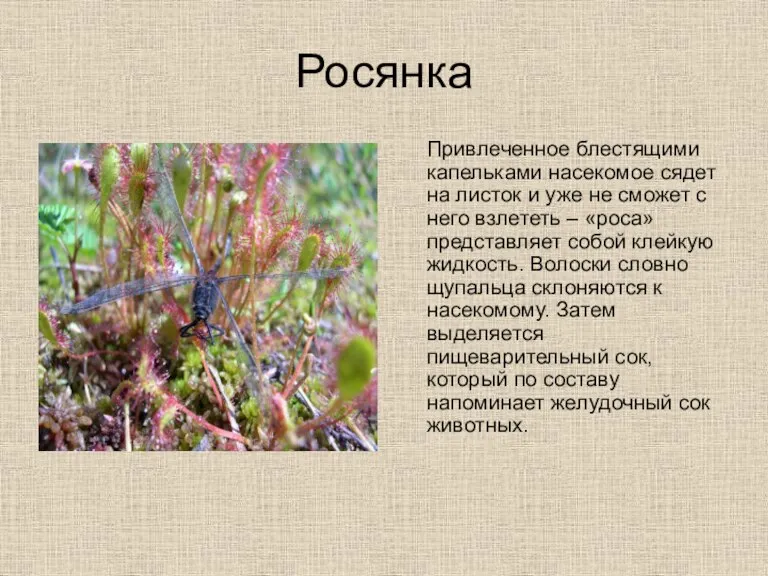 Росянка

Привлеченное блестящими капельками насекомое сядет на листок и уже не сможет с него взлететь – «роса» представляет собой клейкую жидкость. Волоски словно щупальца склоняются к насекомому. Затем выделяется пищеварительный сок, который по составу напоминает желудочный сок животных.